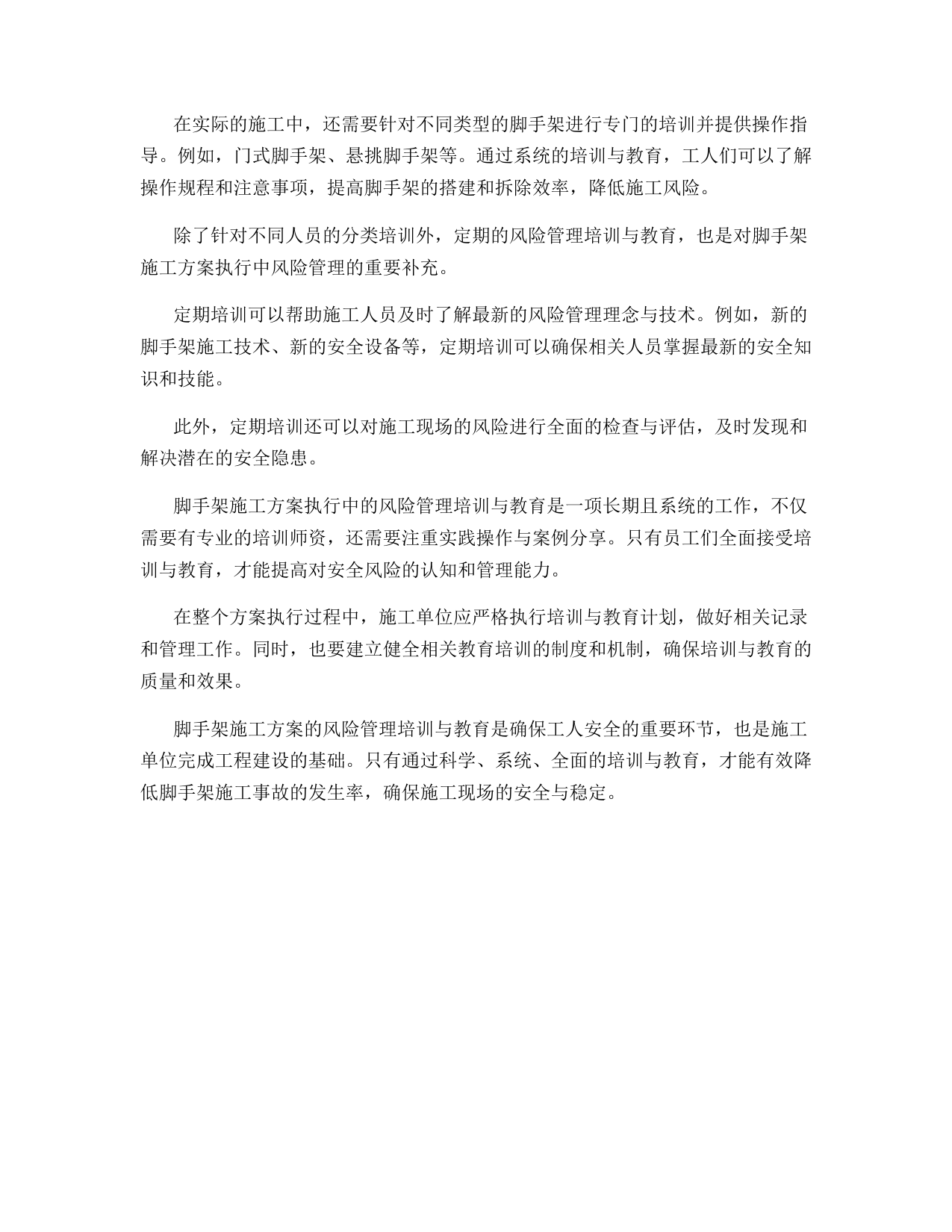 在实际的施工中，还需要针对不同类型的脚手架进行专门的培训并提供操作指导。例如，门式脚手架、悬挑脚手架等。通过系统的培训与教育，工人们可以了解操作规程和注意事项，提高脚手架的搭建和拆除效率，降低施工风险。

除了针对不同人员的分类培训外，定期的风险管理培训与教育，也是对脚手架施工方案执行中风险管理的重要补充。

定期培训可以帮助施工人员及时了解最新的风险管理理念与技术。例如，新的脚手架施工技术、新的安全设备等，定期培训可以确保相关人员掌握最新的安全知识和技能。

此外，定期培训还可以对施工现场的风险进行全面的检查与评估，及时发现和解决潜在的安全隐患。

脚手架施工方案执行中的风险管理培训与教育是一项长期且系统的工作，不仅需要有专业的培训师资，还需要注重实践操作与案例分享。只有员工们全面接受培训与教育，才能提高对安全风险的认知和管理能力。

在整个方案执行过程中，施工单位应严格执行培训与教育计划，做好相关记录和管理工作。同时，也要建立健全相关教育培训的制度和机制，确保培训与教育的质量和效果。

脚手架施工方案的风险管理培训与教育是确保工人安全的重要环节，也是施工单位完成工程建设的基础。只有通过科学、系统、全面的培训与教育，才能有效降低脚手架施工事故的发生率，确保施工现场的安全与稳定。